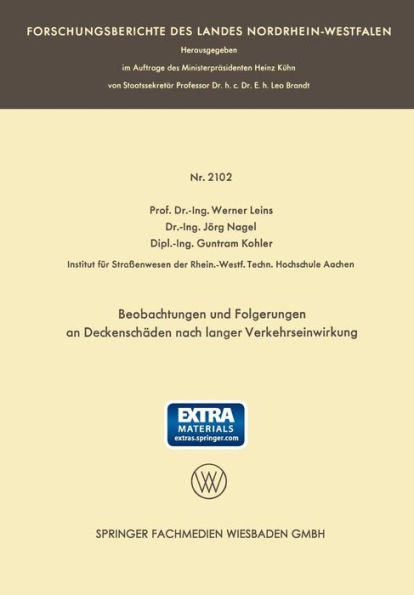 FORSCHUNGSBERICHTE DES LANDES NORDRHEIN-WESTFALEN

Herausgegeben
im Auftrage des Ministerpräsidenten Heinz Kühn
von Staatssekretär Professor Dr. h. c. Dr. E. h. Leo Brandt

Nr. 2102

Prof. Dr.-Ing. Werner Leins
Dr.-Ing. Jörg Nagel
Dipl.-Ing. Guntram Kohler

Institut für Straßenwesen der Rhein.-Westf. Techn. Hochschule Aachen

Beobachtungen und Folgerungen an Deckenschäden nach langer Verkehrseinwirkung

EXTRA
MATERIALS
extras.springer.com

W

SPRINGER FACHMEDIEN WIESBADEN GMBH